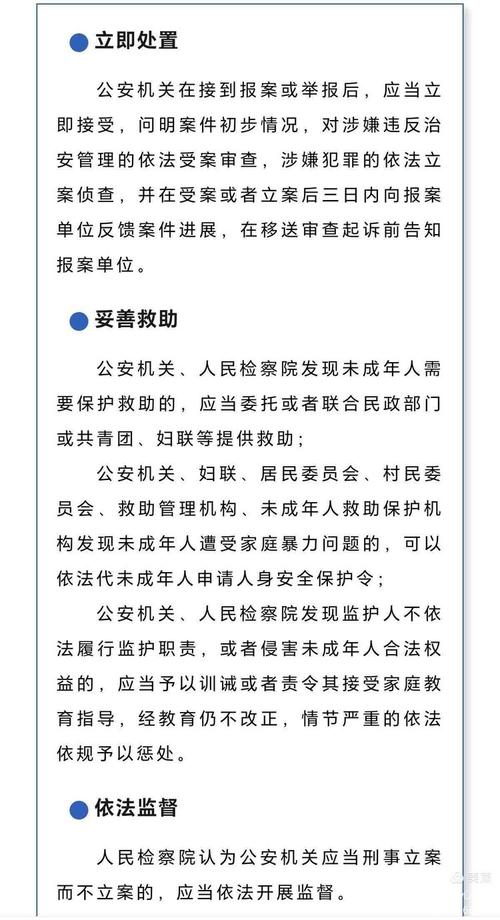 立即处置

公安机关在接到报案或举报后，应当立即接受，问明案件初步情况，对涉嫌违反治安管理的依法受案审查，涉嫌犯罪的依法立案侦查，并在受案或者立案后三日内向报案单位反馈案件进展，在移送审查起诉前告知报案单位。

妥善救助

公安机关、人民检察院发现未成年人需要保护救助的，应当委托或者联合民政部门或共青团、妇联等提供救助；

公安机关、妇联、居民委员会、村民委员会、救助管理机构、未成年人救助保护机构发现未成年人遭受家庭暴力问题的，可以依法代未成年人申请人身安全保护令；

公安机关、人民检察院发现监护人不依法履行监护职责，或者侵害未成年人合法权益的，应当予以训诫或者责令其接受家庭教育指导，经教育仍不改正，情节严重的依法依规予以惩处。

依法监督

人民检察院认为公安机关应当刑事立案而不立案的，应当依法开展监督。